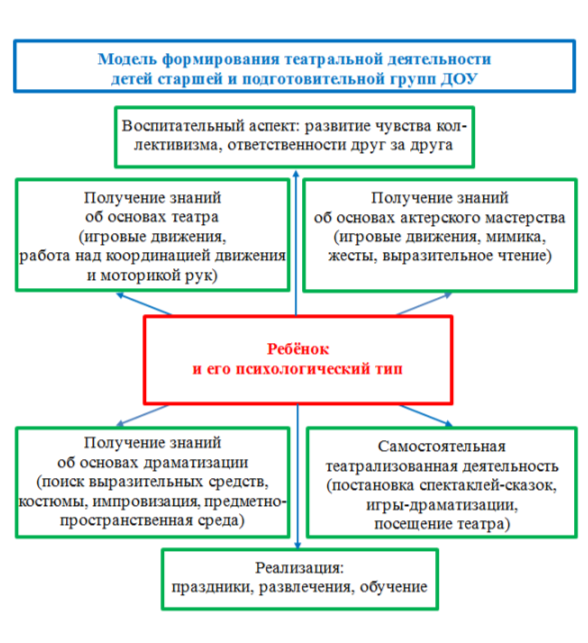 Модель формирования театральной деятельности детей старшей и подготовительной групп ДОУ

Воспитательный аспект: развитие чувства коллективизма, ответственности друг за друга

Получение знаний об основах театра (игровые движения, работа над координацией движения и моторикой рук)

Получение знаний об основах актерского мастерства (игровые движения, мимика, жесты, выразительное чтение)

Ребёнок и его психологический тип

Получение знаний об основах драматизации (поиск выразительных средств, костюмы, импровизация, предметно-пространственная среда)

Самостоятельная театрализованная деятельность (постановка спектаклей-сказок, игры-драматизации, посещение театра)

Реализация: праздники, развлечения, обучение